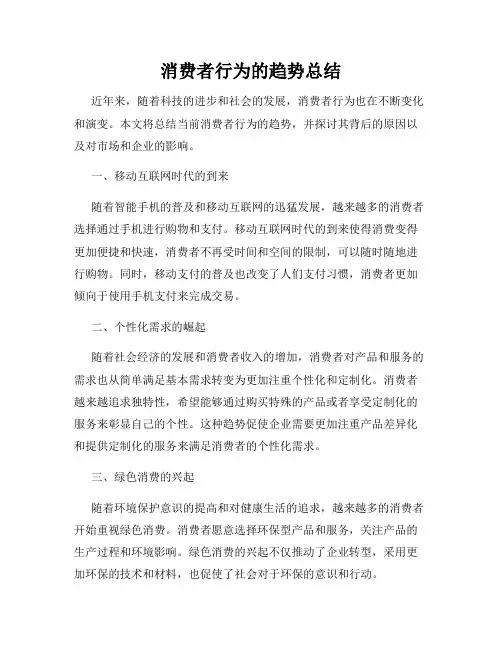 消费者行为的趋势总结

近年来，随着科技的进步和社会的发展，消费者行为也在不断变化和演变。本文将总结当前消费者行为的趋势，并探讨其背后的原因以及对市场和企业的影响。

一、移动互联网时代的到来

随着智能手机的普及和移动互联网的迅猛发展，越来越多的消费者选择通过手机进行购物和支付。移动互联网时代的到来使得消费变得更加便捷和快速，消费者不再受时间和空间的限制，可以随时随地进行购物。同时，移动支付的普及也改变了人们支付习惯，消费者更加倾向于使用手机支付来完成交易。

二、个性化需求的崛起

随着社会经济的发展和消费者收入的增加，消费者对产品和服务的需求也从简单满足基本需求转变为更加注重个性化和定制化。消费者越来越追求独特性，希望能够通过购买特殊的产品或者享受定制化的服务来彰显自己的个性。这种趋势促使企业需要更加注重产品差异化和提供定制化的服务来满足消费者的个性化需求。

三、绿色消费的兴起

随着环境保护意识的提高和对健康生活的追求，越来越多的消费者开始重视绿色消费。消费者愿意选择环保型产品和服务，关注产品的生产过程和环境影响。绿色消费的兴起不仅推动了企业转型，采用更加环保的技术和材料，也促使了社会对于环保的意识和行动。